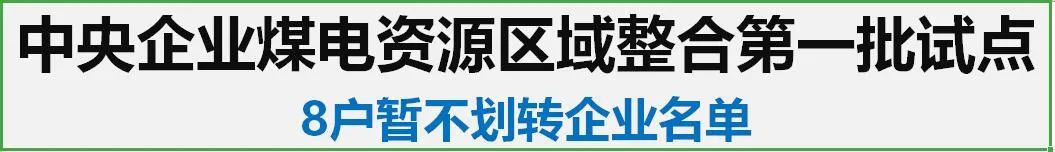 中央企业煤电资源区域整合第一批试点

8户暂不划转企业名单